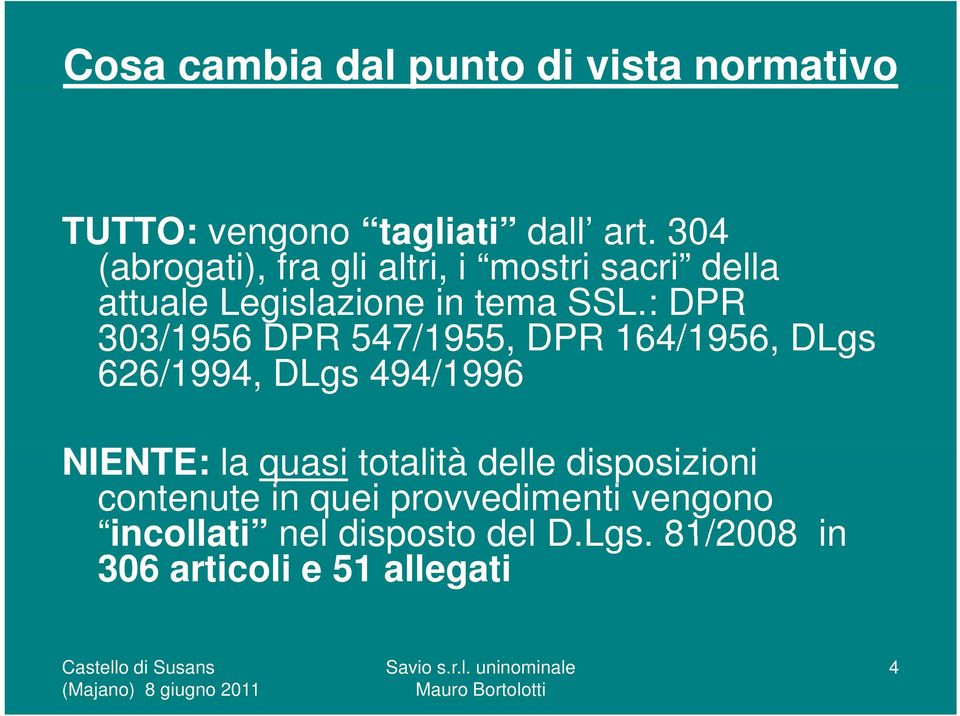 Cosa cambia dal punto di vista normativo

TUTTO: vengono “tagliati” dall’ art. 304 (abrogati), fra gli altri, i “mostri sacri” della attuale Legislazione in tema SSL.: DPR 303/1956 DPR 547/1955, DPR 164/1956, DLgs 626/1994, DLgs 494/1996

NIENTE: la quasi totalità delle disposizioni contenute in quei provvedimenti vengono “incollati” nel disposto del D.Lgs. 81/2008 in 306 articoli e 51 allegati

Castello di Susans (Majano) 8 giugno 2011

Savio s.r.l. uninominale Mauro Bortolotti

4